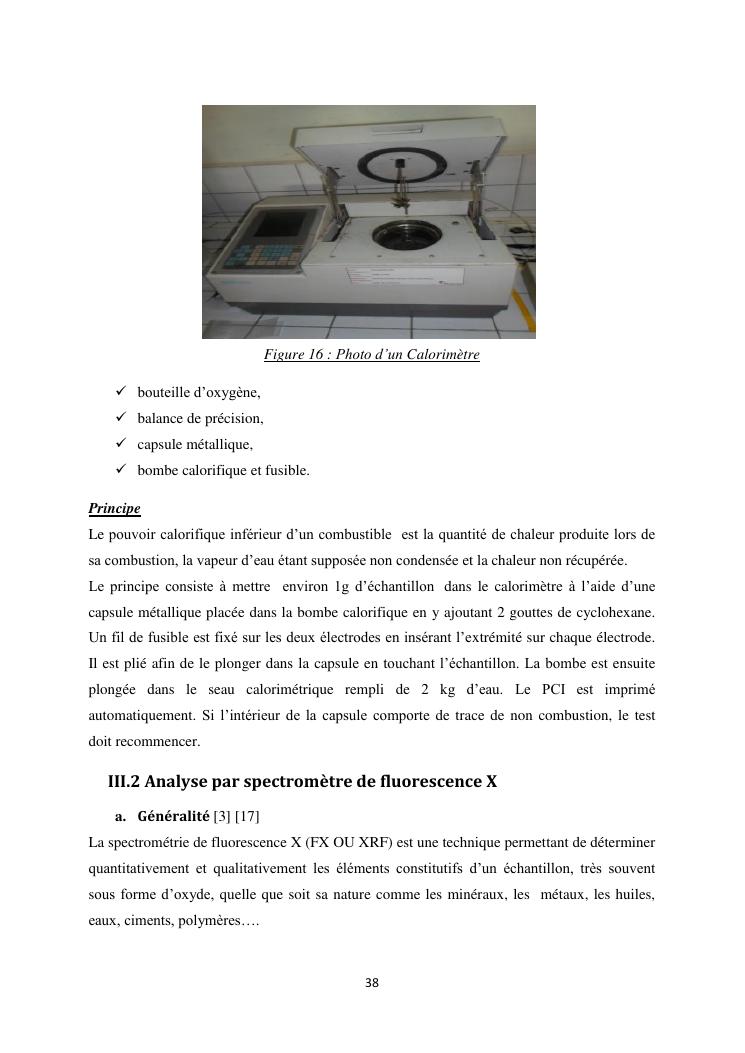 Figure 16 : Photo d'un Calorimètre

✓ bouteille d'oxygène,
✓ balance de précision,
✓ capsule métallique,
✓ bombe calorifique et fusible.

Principe
Le pouvoir calorifique inférieur d'un combustible est la quantité de chaleur produite lors de sa combustion, la vapeur d'eau étant supposée non condensée et la chaleur non récupérée.
Le principe consiste à mettre environ 1g d'échantillon dans le calorimètre à l'aide d'une capsule métallique placée dans la bombe calorifique en y ajoutant 2 gouttes de cyclohexane. Un fil de fusible est fixé sur les deux électrodes en insérant l'extrémité sur chaque électrode. Il est plié afin de le plonger dans la capsule en touchant l'échantillon. La bombe est ensuite plongée dans le seau calorimétrique rempli de 2 kg d'eau. Le PCI est imprimé automatiquement. Si l'intérieur de la capsule comporte de trace de non combustion, le test doit recommencer.

III.2 Analyse par spectromètre de fluorescence X

a. Généralité [3] [17]
La spectrométrie de fluorescence X (FX OU XRF) est une technique permettant de déterminer quantitativement et qualitativement les éléments constitutifs d'un échantillon, très souvent sous forme d'oxyde, quelle que soit sa nature comme les minéraux, les métaux, les huiles, eaux, ciments, polymères….

38